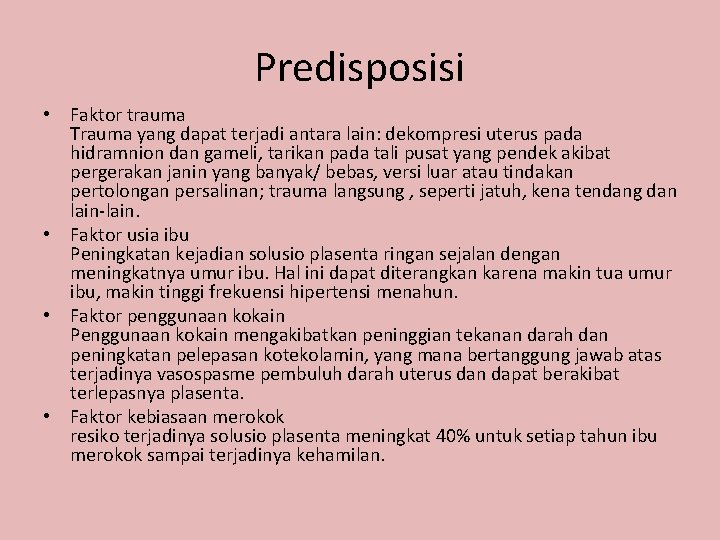 Predisposisi

• Faktor trauma
Trauma yang dapat terjadi antara lain: dekompresi uterus pada hidramnion dan gameli, tarikan pada tali pusat yang pendek akibat pergerakan janin yang banyak/ bebas, versi luar atau tindakan pertolongan persalinan; trauma langsung , seperti jatuh, kena tendang dan lain-lain.

• Faktor usia ibu
Peningkatan kejadian solusio plasenta ringan sejalan dengan meningkatnya umur ibu. Hal ini dapat diterangkan karena makin tua umur ibu, makin tinggi frekuensi hipertensi menahun.

• Faktor penggunaan kokain
Penggunaan kokain mengakibatkan peninggian tekanan darah dan peningkatan pelepasan kotekolamin, yang mana bertanggung jawab atas terjadinya vasospasme pembuluh darah uterus dan dapat berakibat terlepasnya plasenta.

• Faktor kebiasaan merokok
resiko terjadinya solusio plasenta meningkat 40% untuk setiap tahun ibu merokok sampai terjadinya kehamilan.